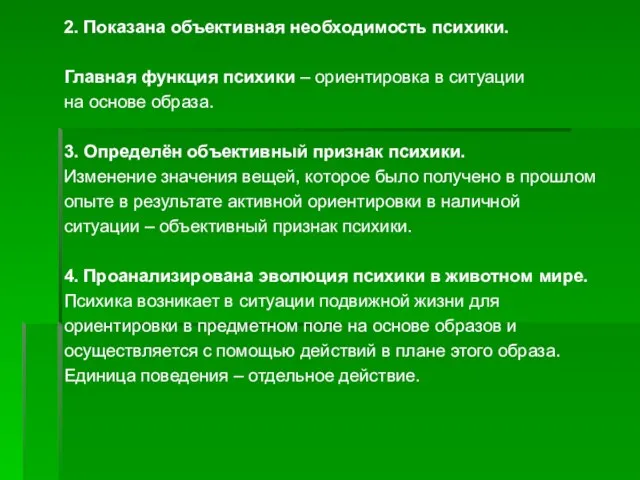 2. Показана объективная необходимость психики.

Главная функция психики – ориентировка в ситуации на основе образа.

3. Определён объективный признак психики.
Изменение значения вещей, которое было получено в прошлом опыте в результате активной ориентировки в наличной ситуации – объективный признак психики.

4. Проанализирована эволюция психики в животном мире.
Психика возникает в ситуации подвижной жизни для ориентировки в предметном поле на основе образов и осуществляется с помощью действий в плане этого образа. Единица поведения – отдельное действие.